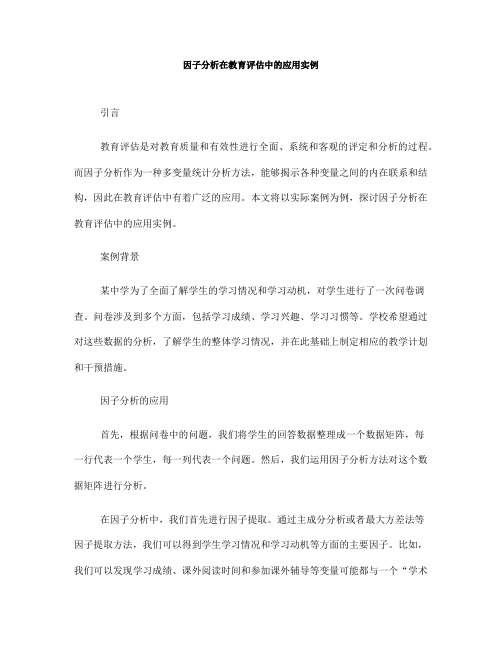 因子分析在教育评估中的应用实例

引言

教育评估是对教育质量和有效性进行全面、系统和客观的评定和分析的过程。而因子分析作为一种多变量统计分析方法，能够揭示各种变量之间的内在联系和结构，因此在教育评估中有着广泛的应用。本文将以实际案例为例，探讨因子分析在教育评估中的应用实例。

案例背景

某中学为了全面了解学生的学习情况和学习动机，对学生进行了一次问卷调查。问卷涉及到多个方面，包括学习成绩、学习兴趣、学习习惯等。学校希望通过对这些数据的分析，了解学生的整体学习情况，并在此基础上制定相应的教学计划和干预措施。

因子分析的应用

首先，根据问卷中的问题，我们将学生的回答数据整理成一个数据矩阵，每一行代表一个学生，每一列代表一个问题。然后，我们运用因子分析方法对这个数据矩阵进行分析。

在因子分析中，我们首先进行因子提取。通过主成分分析或者最大方差法等因子提取方法，我们可以得到学生学习情况和学习动机等方面的主要因子。比如，我们可以发现学习成绩、课外阅读时间和参加课外辅导等变量可能都与一个“学术